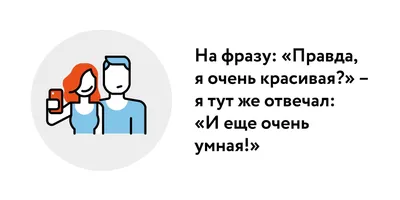 На фразу: «Правда, я очень красивая?» – я тут же отвечал: «И еще очень умная!»